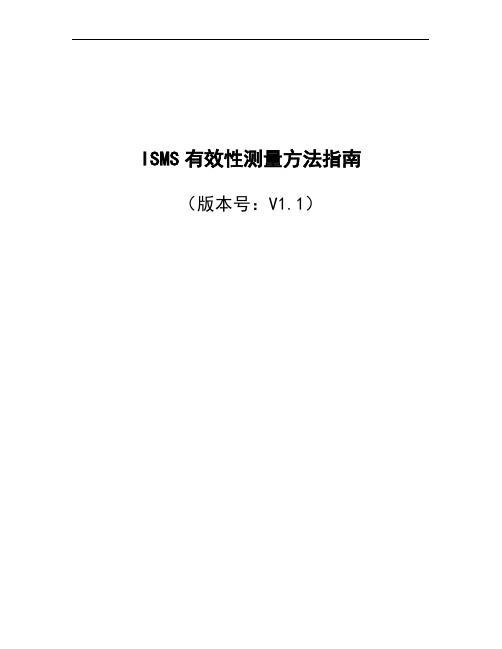 ISMS 有效性测量方法指南

（版本号：V1.1）